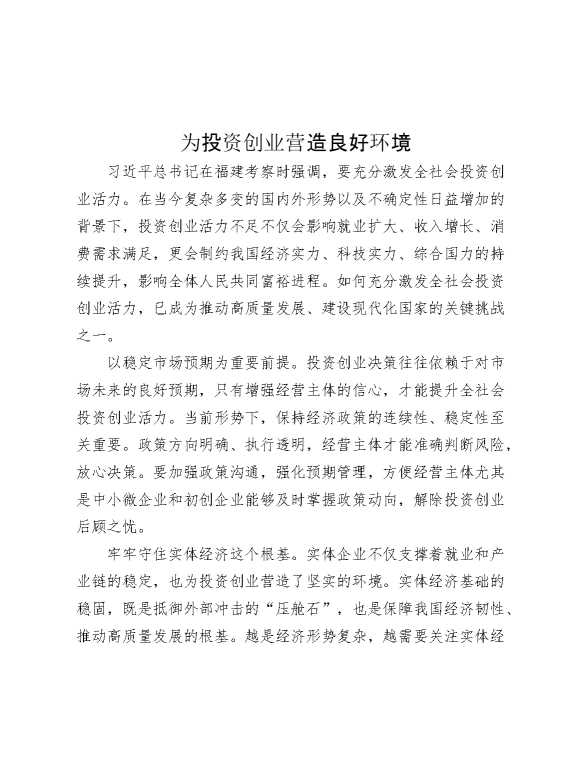 为投资创业营造良好环境

习近平总书记在福建考察时强调，要充分激发全社会投资创业活力。在当今复杂多变的国内外形势以及不确定性日益增加的背景下，投资创业活力不足不仅会影响就业扩大、收入增长、消费需求满足，更会制约我国经济实力、科技实力、综合国力的持续提升，影响全体人民共同富裕进程。如何充分激发全社会投资创业活力，已成为推动高质量发展、建设现代化国家的关键挑战之一。

以稳定市场预期为重要前提。投资创业决策往往依赖于对市场未来的良好预期，只有增强经营主体的信心，才能提升全社会投资创业活力。当前形势下，保持经济政策的连续性、稳定性至关重要。政策方向明确、执行透明，经营主体才能准确判断风险，放心决策。要加强政策沟通，强化预期管理，方便经营主体尤其是中小微企业和初创企业能够及时掌握政策动向，解除投资创业后顾之忧。

牢牢守住实体经济这个根基。实体企业不仅支撑着就业和产业链的稳定，也为投资创业营造了坚实的环境。实体经济基础的稳固，既是抵御外部冲击的“压舱石”，也是保障我国经济韧性、推动高质量发展的根基。越是经济形势复杂，越需要关注实体经